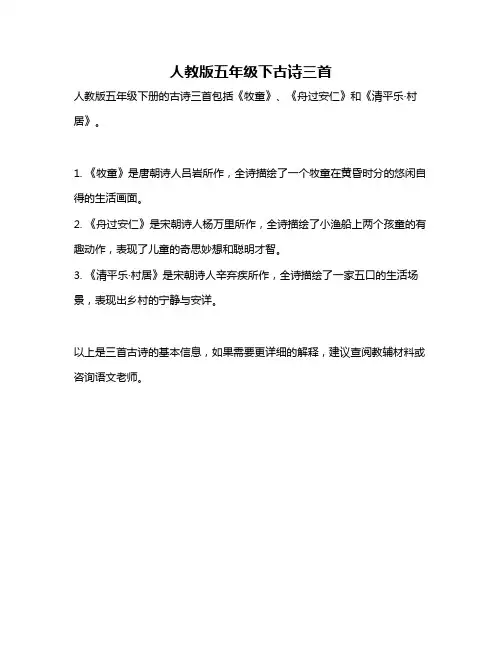 人教版五年级下古诗三首

人教版五年级下册的古诗三首包括《牧童》、《舟过安仁》和《清平乐·村居》。

1. 《牧童》是唐朝诗人吕岩所作，全诗描绘了一个牧童在黄昏时分的悠闲自得的生活画面。

2. 《舟过安仁》是宋朝诗人杨万里所作，全诗描绘了小渔船上两个孩童的有趣动作，表现了儿童的奇思妙想和聪明才智。

3. 《清平乐·村居》是宋朝诗人辛弃疾所作，全诗描绘了一家五口的生活场景，表现出乡村的宁静与安详。

以上是三首古诗的基本信息，如果需要更详细的解释，建议查阅教辅材料或咨询语文老师。